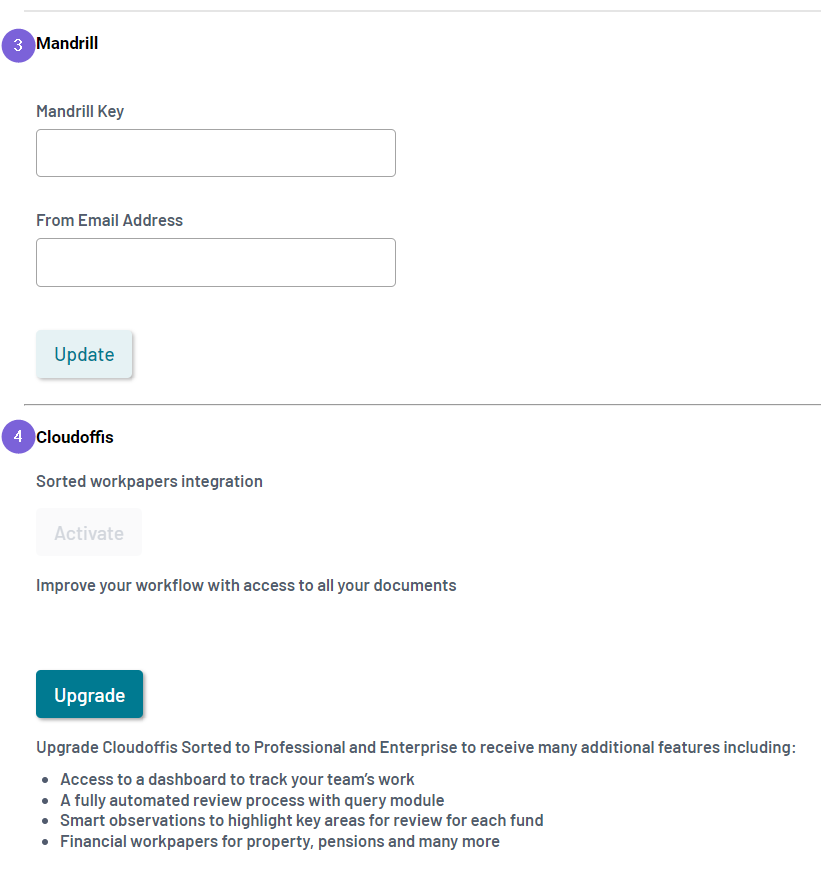 3 Mandrill

Mandrill Key

From Email Address

Update

4 Cloudoffis

Sorted workpapers integration

Activate

Improve your workflow with access to all your documents

Upgrade

Upgrade Cloudoffis Sorted to Professional and Enterprise to receive many additional features including:

- Access to a dashboard to track your team's work
- A fully automated review process with query module
- Smart observations to highlight key areas for review for each fund
- Financial workpapers for property, pensions and many more